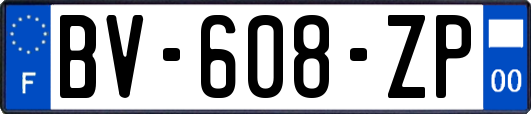 F
BV-608-ZP
00